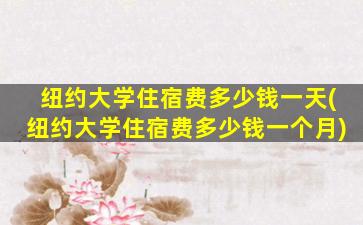 纽约大学住宿费多少钱一天(纽约大学住宿费多少钱一个月)